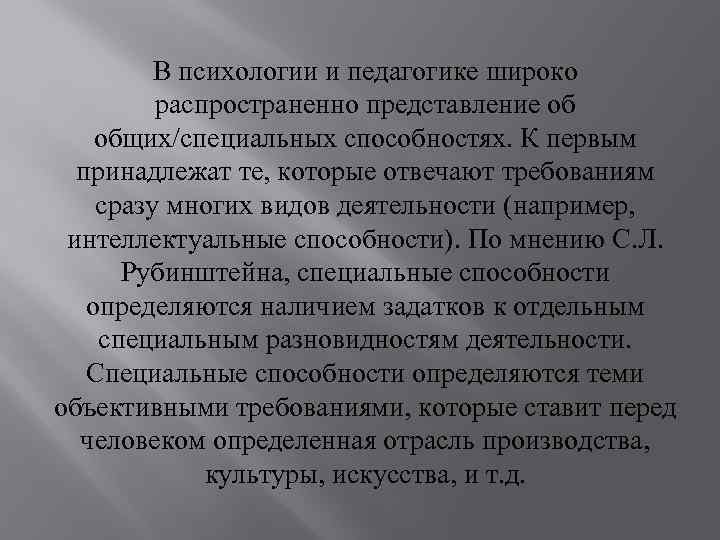 В психологии и педагогике широко распространенно представление об общих/специальных способностях. К первым принадлежат те, которые отвечают требованиям сразу многих видов деятельности (например, интеллектуальные способности). По мнению С.Л. Рубинштейна, специальные способности определяются наличием задатков к отдельным специальным разновидностям деятельности. Специальные способности определяются теми объективными требованиями, которые ставит перед человеком определенная отрасль производства, культуры, искусства, и т.д.